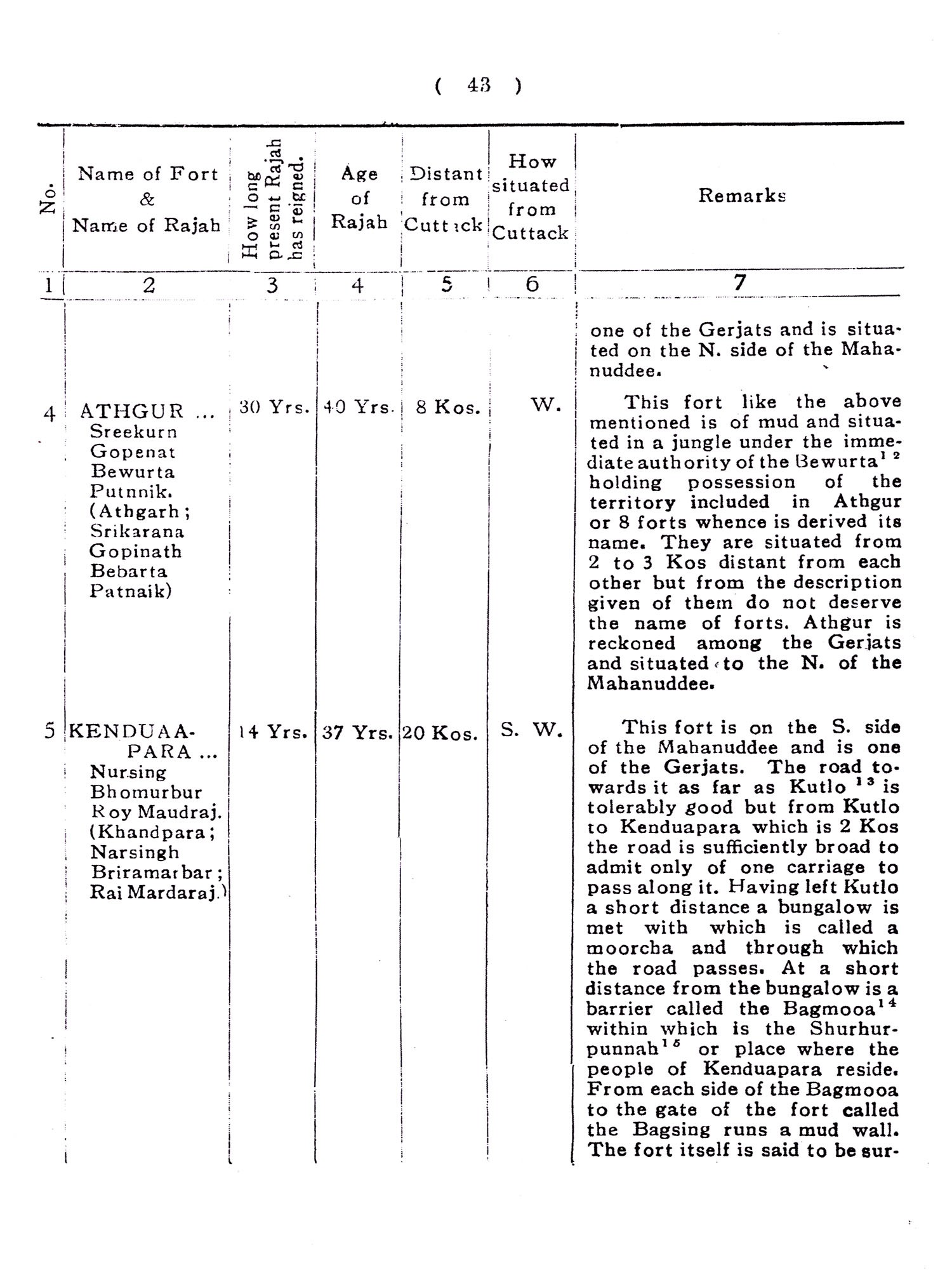 ( 43 )

| No. | Name of Fort & Name of Rajah | How long present Rajah has reigned. | Age of Rajah | Distant from Cuttack | How situated from Cuttack | Remarks |
|---|---|---|---|---|---|---|
| 1 | 2 | 3 | 4 | 5 | 6 | 7 |
| | | | | | | one of the Gerjats and is situated on the N. side of the Mahanuddee. |
| 4 | ATHGUR ... Sreekurn Gopenat Bewurta Putnnik. (Athgarh; Srikarana Gopinath Bebarta Patnaik) | 30 Yrs. | 40 Yrs. | 8 Kos. | W. | This fort like the above mentioned is of mud and situated in a jungle under the immediate authority of the Bewurta$^{12}$ holding possession of the territory included in Athgur or 8 forts whence is derived its name. They are situated from 2 to 3 Kos distant from each other but from the description given of them do not deserve the name of forts. Athgur is reckoned among the Gerjats and situated to the N. of the Mahanuddee. |
| 5 | KENDUAAPARA ... Nursing Bhomurbur Roy Maudraj. (Khandpara; Narsingh Briramarbar; Rai Mardaraj.) | 14 Yrs. | 37 Yrs. | 20 Kos. | S. W. | This fort is on the S. side of the Mahanuddee and is one of the Gerjats. The road towards it as far as Kutlo$^{13}$ is tolerably good but from Kutlo to Kenduapara which is 2 Kos the road is sufficiently broad to admit only of one carriage to pass along it. Having left Kutlo a short distance a bungalow is met with which is called a moorcha and through which the road passes. At a short distance from the bungalow is a barrier called the Bagmooa$^{14}$ within which is the Shurhurpunnah$^{15}$ or place where the people of Kenduapara reside. From each side of the Bagmooa to the gate of the fort called the Bagsing runs a mud wall. The fort itself is said to be sur- |